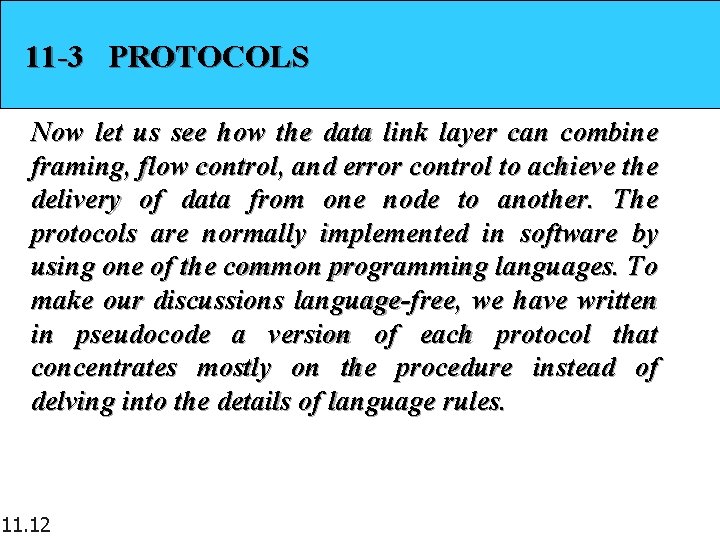 11-3 PROTOCOLS

Now let us see how the data link layer can combine framing, flow control, and error control to achieve the delivery of data from one node to another. The protocols are normally implemented in software by using one of the common programming languages. To make our discussions language-free, we have written in pseudocode a version of each protocol that concentrates mostly on the procedure instead of delving into the details of language rules.

11.12